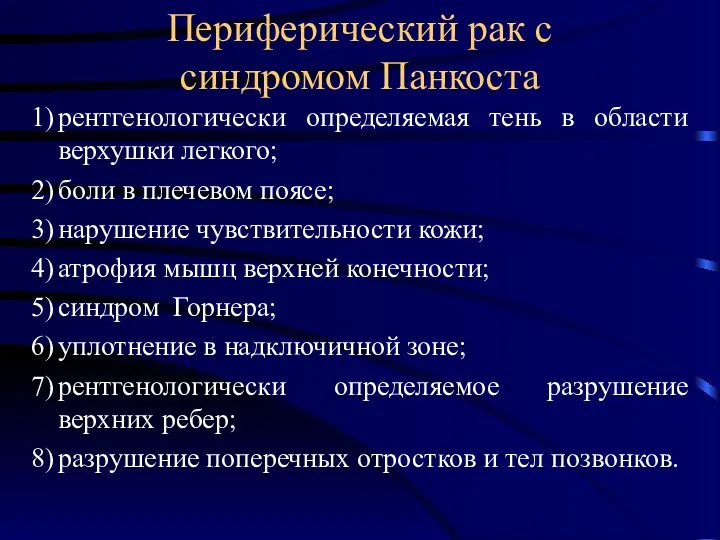 Периферический рак с синдромом Панкоста

1) рентгенологически определяемая тень в области верхушки легкого;
2) боли в плечевом поясе;
3) нарушение чувствительности кожи;
4) атрофия мышц верхней конечности;
5) синдром Горнера;
6) уплотнение в надключичной зоне;
7) рентгенологически определяемое разрушение верхних ребер;
8) разрушение поперечных отростков и тел позвонков.